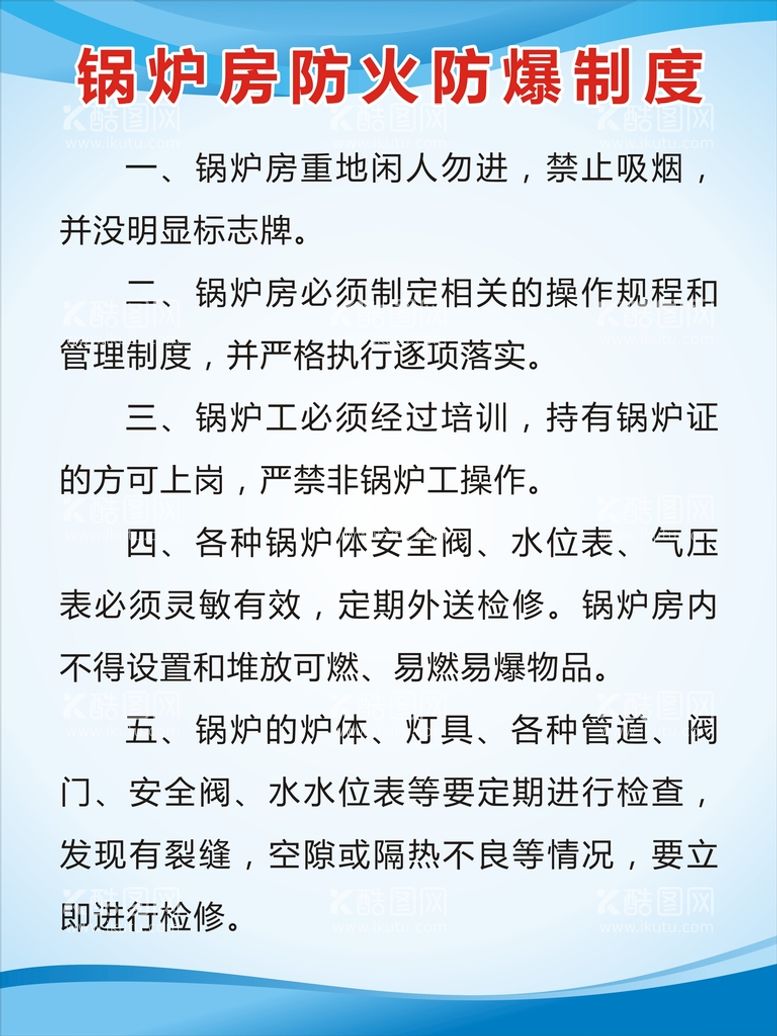 锅炉房防火防爆制度

一、锅炉房重地闲人勿进，禁止吸烟，并没明显标志牌。

二、锅炉房必须制定相关的操作规程和管理制度，并严格执行逐项落实。

三、锅炉工必须经过培训，持有锅炉证的方可上岗，严禁非锅炉工操作。

四、各种锅炉体安全阀、水位表、气压表必须灵敏有效，定期外送检修。锅炉房内不得设置和堆放可燃、易燃易爆物品。

五、锅炉的炉体、灯具、各种管道、阀门、安全阀、水水位表等要定期进行检查，发现有裂缝，空隙或隔热不良等情况，要立即进行检修。

酷图网
www.ikutu.com